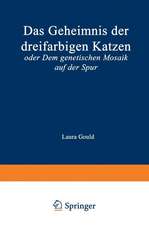 Das Geheimnis der dreifarbigen Katzen
oder Dem genetischen Mosaik auf der Spur

Laura Gould

Springer